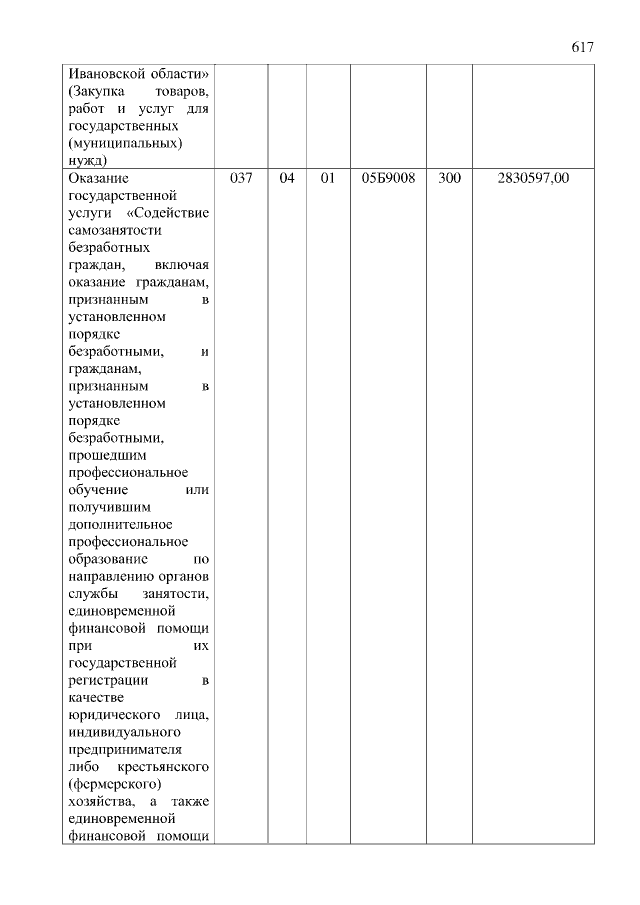 617

| | | | | | | |
|---|---|---|---|---|---|---|
| Ивановской области» (Закупка товаров, работ и услуг для государственных (муниципальных) нужд) | | | | | | |
| Оказание государственной услуги «Содействие самозанятости безработных граждан, включая оказание гражданам, признанным в установленном порядке безработными, и гражданам, признанным в установленном порядке безработными, прошедшим профессиональное обучение или получившим дополнительное профессиональное образование по направлению органов службы занятости, единовременной финансовой помощи при их государственной регистрации в качестве юридического лица, индивидуального предпринимателя либо крестьянского (фермерского) хозяйства, а также единовременной финансовой помощи | 037 | 04 | 01 | 05Б9008 | 300 | 2830597,00 |